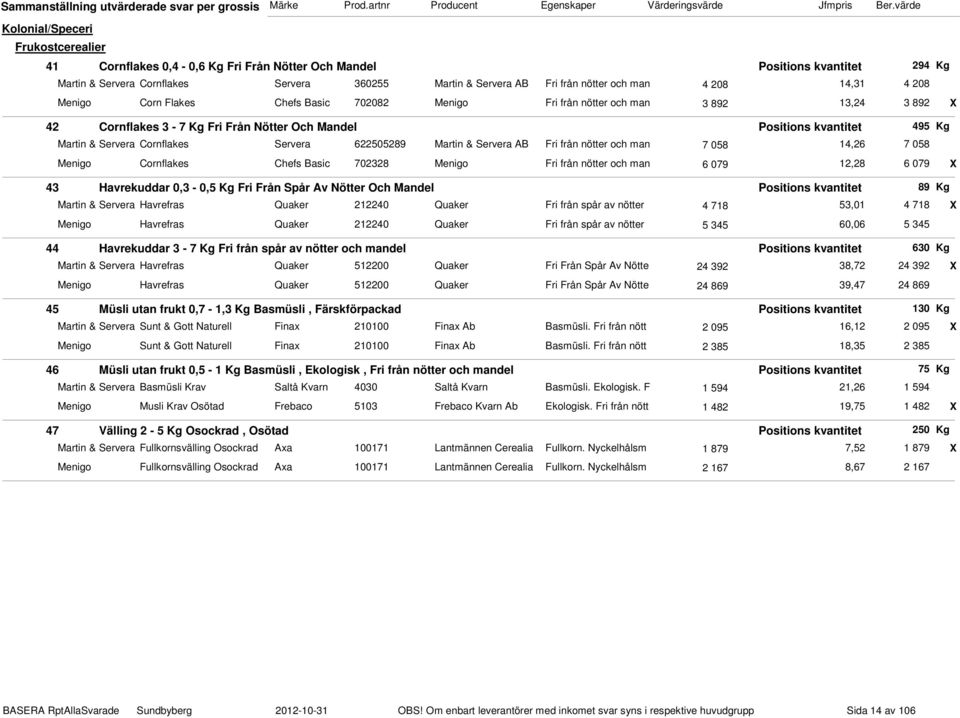 Sammanställning utvärderade svar per grossis Märke Prod.artnr Producent Egenskaper Värderingsvärde Jfmpris Ber.värde

Kolonial/Speceri

Frukostcerealier

41 Cornflakes 0,4 - 0,6 Kg Fri Från Nötter Och Mandel Positions kvantitet 294 Kg

| | | | | | | | | | |
|---|---|---|---|---|---|---|---|---|---|
| Martin & Servera | Cornflakes | Servera | 360255 | Martin & Servera AB | Fri från nötter och man | 4 208 | 14,31 | 4 208 | |
| Menigo | Corn Flakes | Chefs Basic | 702082 | Menigo | Fri från nötter och man | 3 892 | 13,24 | 3 892 | X |

42 Cornflakes 3 - 7 Kg Fri Från Nötter Och Mandel Positions kvantitet 495 Kg

| | | | | | | | | | |
|---|---|---|---|---|---|---|---|---|---|
| Martin & Servera | Cornflakes | Servera | 622505289 | Martin & Servera AB | Fri från nötter och man | 7 058 | 14,26 | 7 058 | |
| Menigo | Cornflakes | Chefs Basic | 702328 | Menigo | Fri från nötter och man | 6 079 | 12,28 | 6 079 | X |

43 Havrekuddar 0,3 - 0,5 Kg Fri Från Spår Av Nötter Och Mandel Positions kvantitet 89 Kg

| | | | | | | | | | |
|---|---|---|---|---|---|---|---|---|---|
| Martin & Servera | Havrefras | Quaker | 212240 | Quaker | Fri från spår av nötter | 4 718 | 53,01 | 4 718 | X |
| Menigo | Havrefras | Quaker | 212240 | Quaker | Fri från spår av nötter | 5 345 | 60,06 | 5 345 | |

44 Havrekuddar 3 - 7 Kg Fri från spår av nötter och mandel Positions kvantitet 630 Kg

| | | | | | | | | | |
|---|---|---|---|---|---|---|---|---|---|
| Martin & Servera | Havrefras | Quaker | 512200 | Quaker | Fri Från Spår Av Nötte | 24 392 | 38,72 | 24 392 | X |
| Menigo | Havrefras | Quaker | 512200 | Quaker | Fri Från Spår Av Nötte | 24 869 | 39,47 | 24 869 | |

45 Müsli utan frukt 0,7 - 1,3 Kg Basmüsli , Färskförpackad Positions kvantitet 130 Kg

| | | | | | | | | | |
|---|---|---|---|---|---|---|---|---|---|
| Martin & Servera | Sunt & Gott Naturell | Finax | 210100 | Finax Ab | Basmüsli. Fri från nött | 2 095 | 16,12 | 2 095 | X |
| Menigo | Sunt & Gott Naturell | Finax | 210100 | Finax Ab | Basmüsli. Fri från nött | 2 385 | 18,35 | 2 385 | |

46 Müsli utan frukt 0,5 - 1 Kg Basmüsli , Ekologisk , Fri från nötter och mandel Positions kvantitet 75 Kg

| | | | | | | | | | |
|---|---|---|---|---|---|---|---|---|---|
| Martin & Servera | Basmüsli Krav | Saltå Kvarn | 4030 | Saltå Kvarn | Basmüsli. Ekologisk. F | 1 594 | 21,26 | 1 594 | |
| Menigo | Musli Krav Osötad | Frebaco | 5103 | Frebaco Kvarn Ab | Ekologisk. Fri från nött | 1 482 | 19,75 | 1 482 | X |

47 Välling 2 - 5 Kg Osockrad , Osötad Positions kvantitet 250 Kg

| | | | | | | | | | |
|---|---|---|---|---|---|---|---|---|---|
| Martin & Servera | Fullkornsvälling Osockrad | Axa | 100171 | Lantmännen Cerealia | Fullkorn. Nyckelhålsm | 1 879 | 7,52 | 1 879 | X |
| Menigo | Fullkornsvälling Osockrad | Axa | 100171 | Lantmännen Cerealia | Fullkorn. Nyckelhålsm | 2 167 | 8,67 | 2 167 | |

BASERA RptAllaSvarade Sundbyberg 2012-10-31 OBS! Om enbart leverantörer med inkomet svar syns i respektive huvudgrupp Sida 14 av 106